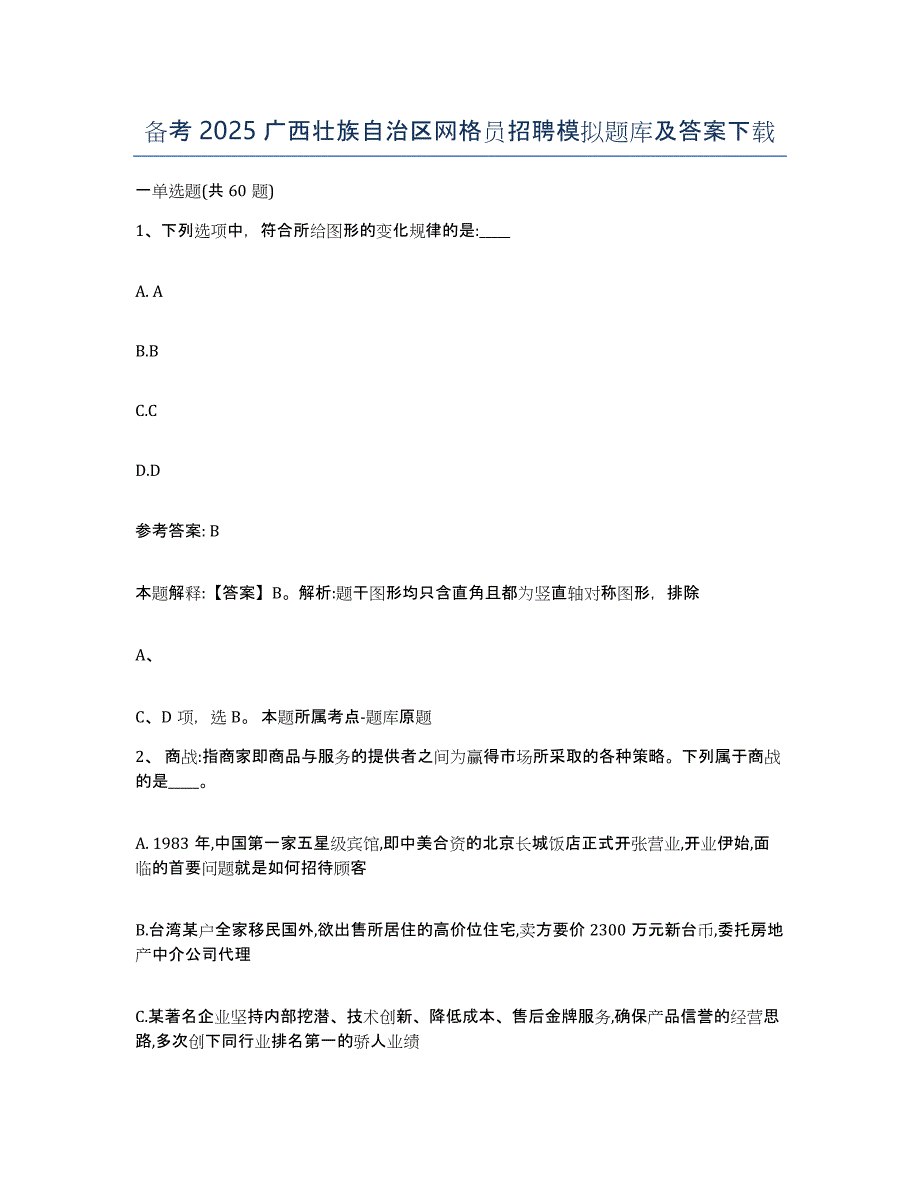 备考 2025 广西壮族自治区网格员招聘模拟题库及答案下载

一单选题(共 60 题)

1、下列选项中，符合所给图形的变化规律的是:____

A. A

B.B

C.C

D.D

参考答案: B

本题解释:【答案】B。解析:题干图形均只含直角且都为竖直轴对称图形，排除

A、

C、D 项，选 B。 本题所属考点-题库原题

2、 商战:指商家即商品与服务的提供者之间为赢得市场所采取的各种策略。下列属于商战的是____。

A. 1983 年,中国第一家五星级宾馆,即中美合资的北京长城饭店正式开张营业,开业伊始,面临的首要问题就是如何招待顾客

B.台湾某户全家移民国外,欲出售所居住的高价位住宅,卖方要价 2300 万元新台币,委托房地产中介公司代理

C.某著名企业坚持内部挖潜、技术创新、降低成本、售后金牌服务,确保产品信誉的经营思路,多次创下同行业排名第一的骄人业绩